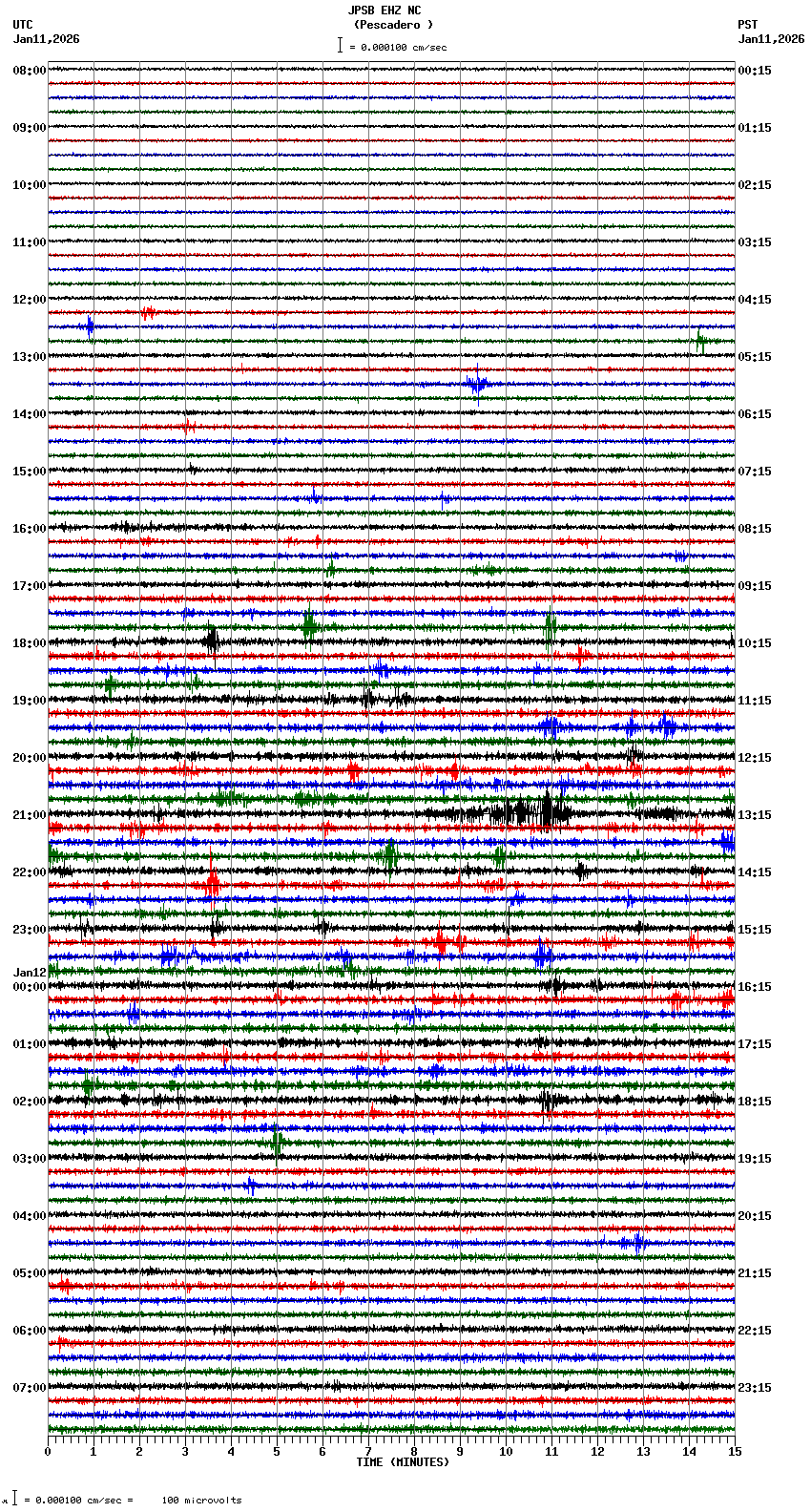 JPSB EHZ NC
(Pescadero )
= 0.000100 cm/sec

UTC
Jan11,2026

PST
Jan11,2026

08:00
09:00
10:00
11:00
12:00
13:00
14:00
15:00
16:00
17:00
18:00
19:00
20:00
21:00
22:00
23:00
Jan12
00:00
01:00
02:00
03:00
04:00
05:00
06:00
07:00

00:15
01:15
02:15
03:15
04:15
05:15
06:15
07:15
08:15
09:15
10:15
11:15
12:15
13:15
14:15
15:15
16:15
17:15
18:15
19:15
20:15
21:15
22:15
23:15

0 1 2 3 4 5 6 7 8 9 10 11 12 13 14 15
TIME (MINUTES)

= 0.000100 cm/sec = 100 microvolts